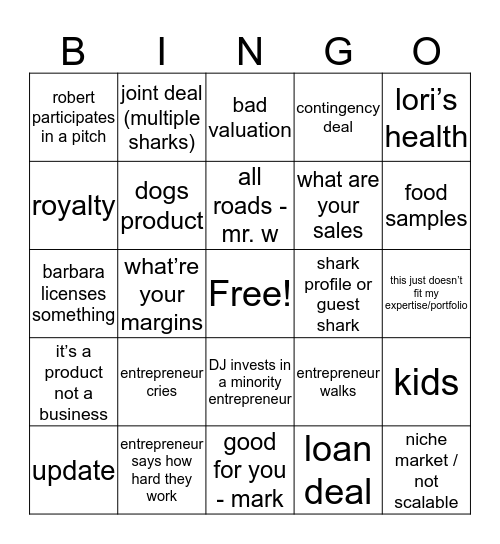 | B | I | N | G | O |
|---|---|---|---|---|
| robert participates in a pitch | joint deal (multiple sharks) | bad valuation | contingency deal | lori’s health |
| royalty | dogs product | all roads - mr. w | what are your sales | food samples |
| barbara licenses something | what’re your margins | Free! | shark profile or guest shark | this just doesn’t fit my expertise/portfolio |
| it’s a product not a business | entrepreneur cries | DJ invests in a minority entrepreneur | entrepreneur walks | kids |
| update | entrepreneur says how hard they work | good for you - mark | loan deal | niche market / not scalable |